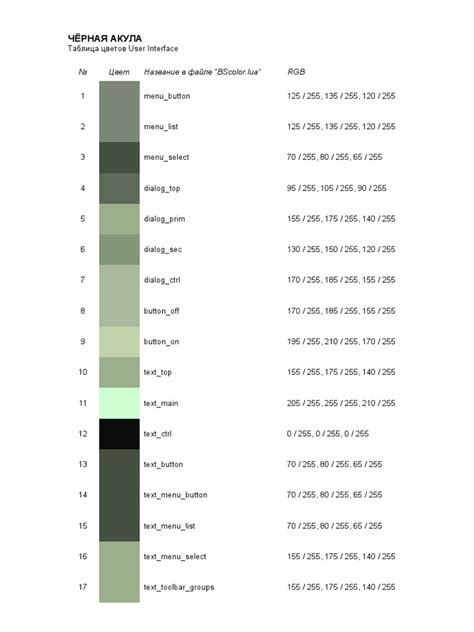 ЧЁРНАЯ АКУЛА
Таблица цветов User Interface

| № | Цвет | Название в файле "BScolor.lua" | RGB |
|---|---|---|---|
| 1 | | menu_button | 125 / 255, 135 / 255, 120 / 255 |
| 2 | | menu_list | 125 / 255, 135 / 255, 120 / 255 |
| 3 | | menu_select | 70 / 255, 80 / 255, 65 / 255 |
| 4 | | dialog_top | 95 / 255, 105 / 255, 90 / 255 |
| 5 | | dialog_prim | 155 / 255, 175 / 255, 140 / 255 |
| 6 | | dialog_sec | 130 / 255, 150 / 255, 120 / 255 |
| 7 | | dialog_ctrl | 170 / 255, 185 / 255, 155 / 255 |
| 8 | | button_off | 170 / 255, 185 / 255, 155 / 255 |
| 9 | | button_on | 195 / 255, 210 / 255, 170 / 255 |
| 10 | | text_top | 155 / 255, 175 / 255, 140 / 255 |
| 11 | | text_main | 205 / 255, 255 / 255, 210 / 255 |
| 12 | | text_ctrl | 0 / 255, 0 / 255, 0 / 255 |
| 13 | | text_button | 70 / 255, 80 / 255, 65 / 255 |
| 14 | | text_menu_button | 70 / 255, 80 / 255, 65 / 255 |
| 15 | | text_menu_list | 70 / 255, 80 / 255, 65 / 255 |
| 16 | | text_menu_select | 155 / 255, 175 / 255, 140 / 255 |
| 17 | | text_toolbar_groups | 155 / 255, 175 / 255, 140 / 255 |